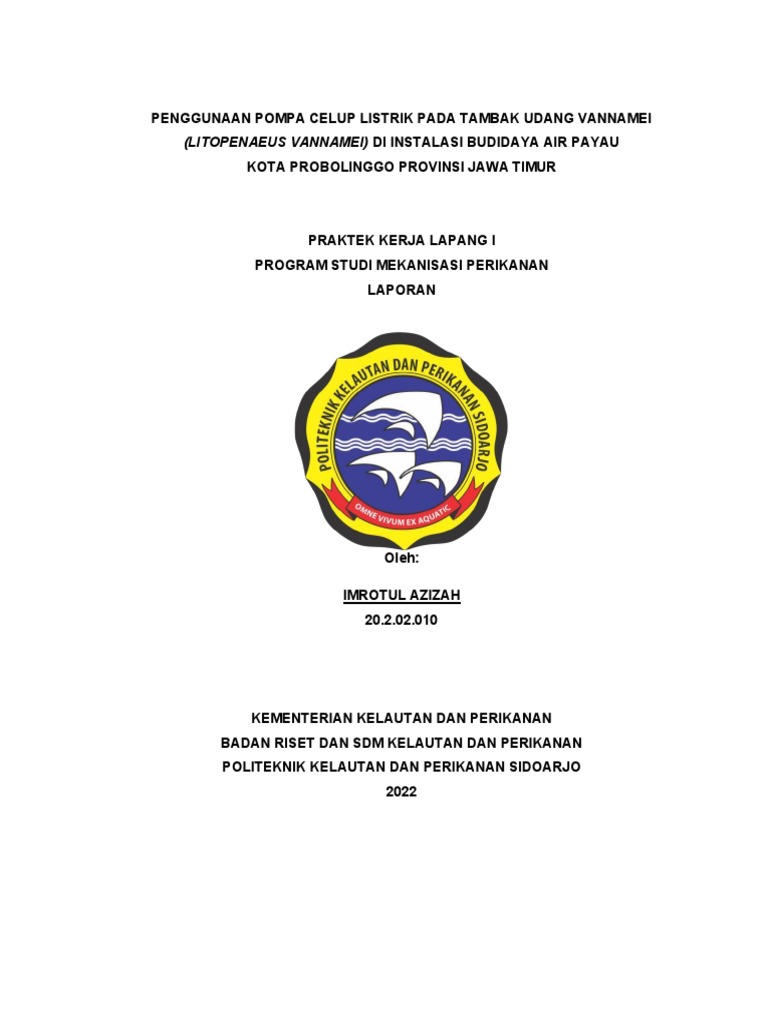 PENGGUNAAN POMPA CELUP LISTRIK PADA TAMBAK UDANG VANNAMEI (LITOPENAEUS VANNAMEI) DI INSTALASI BUDIDAYA AIR PAYAU KOTA PROBOLINGGO PROVINSI JAWA TIMUR

PRAKTEK KERJA LAPANG I
PROGRAM STUDI MEKANISASI PERIKANAN
LAPORAN

POLITEKNIK KELAUTAN DAN PERIKANAN SIDOARJO
OMNE VIVUM EX AQUATIC

Oleh:

IMROTUL AZIZAH
20.2.02.010

KEMENTERIAN KELAUTAN DAN PERIKANAN
BADAN RISET DAN SDM KELAUTAN DAN PERIKANAN
POLITEKNIK KELAUTAN DAN PERIKANAN SIDOARJO
2022